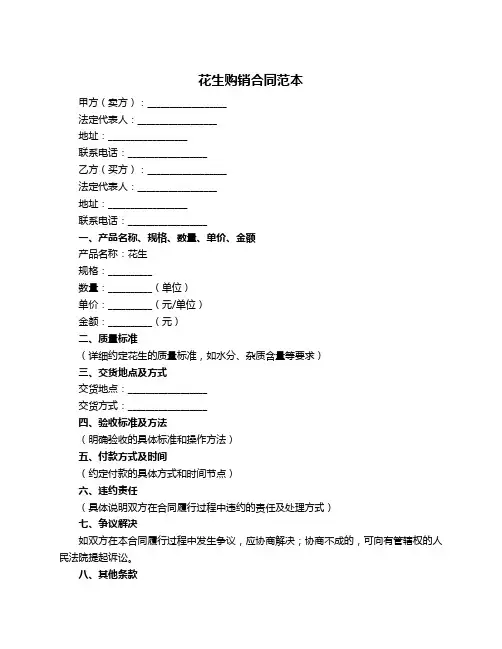 花生购销合同范本

甲方（卖方）：________________

法定代表人：________________

地址：________________

联系电话：________________

乙方（买方）：________________

法定代表人：________________

地址：________________

联系电话：________________

一、产品名称、规格、数量、单价、金额

产品名称：花生

规格：________

数量：________（单位）

单价：________（元/单位）

金额：________（元）

二、质量标准

（详细约定花生的质量标准，如水分、杂质含量等要求）

三、交货地点及方式

交货地点：________________

交货方式：________________

四、验收标准及方法

（明确验收的具体标准和操作方法）

五、付款方式及时间

（约定付款的具体方式和时间节点）

六、违约责任

（具体说明双方在合同履行过程中违约的责任及处理方式）

七、争议解决

如双方在本合同履行过程中发生争议，应协商解决；协商不成的，可向有管辖权的人民法院提起诉讼。

八、其他条款